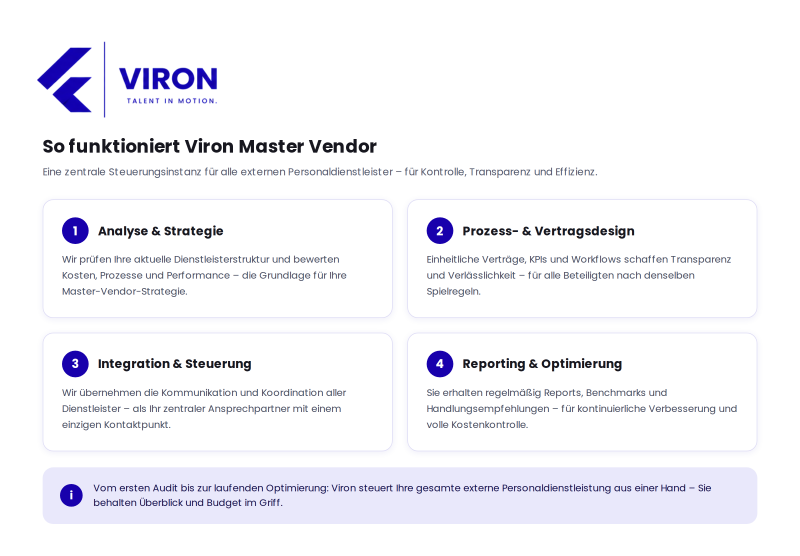 VIRON
TALENT IN MOTION.

So funktioniert Viron Master Vendor

Eine zentrale Steuerungsinstanz für alle externen Personaldienstleister – für Kontrolle, Transparenz und Effizienz.

1 Analyse & Strategie

Wir prüfen Ihre aktuelle Dienstleisterstruktur und bewerten Kosten, Prozesse und Performance – die Grundlage für Ihre Master-Vendor-Strategie.

2 Prozess- & Vertragsdesign

Einheitliche Verträge, KPIs und Workflows schaffen Transparenz und Verlässlichkeit – für alle Beteiligten nach denselben Spielregeln.

3 Integration & Steuerung

Wir übernehmen die Kommunikation und Koordination aller Dienstleister – als Ihr zentraler Ansprechpartner mit einem einzigen Kontaktpunkt.

4 Reporting & Optimierung

Sie erhalten regelmäßig Reports, Benchmarks und Handlungsempfehlungen – für kontinuierliche Verbesserung und volle Kostenkontrolle.

i Vom ersten Audit bis zur laufenden Optimierung: Viron steuert Ihre gesamte externe Personaldienstleistung aus einer Hand – Sie behalten Überblick und Budget im Griff.